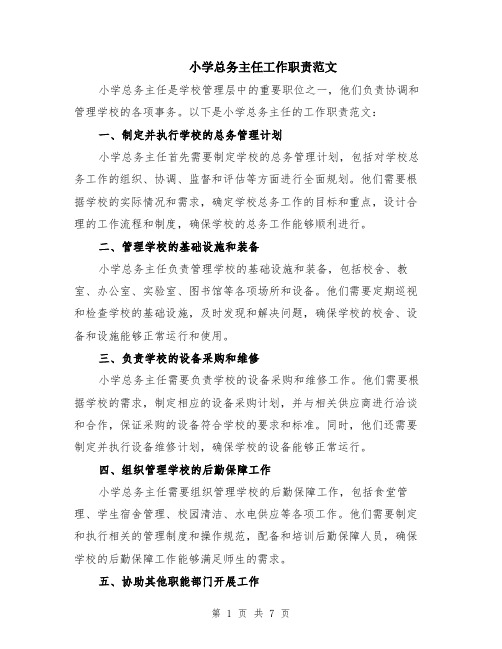 小学总务主任工作职责范文

小学总务主任是学校管理层中的重要职位之一，他们负责协调和管理学校的各项事务。以下是小学总务主任的工作职责范文：

一、制定并执行学校的总务管理计划

小学总务主任首先需要制定学校的总务管理计划，包括对学校总务工作的组织、协调、监督和评估等方面进行全面规划。他们需要根据学校的实际情况和需求，确定学校总务工作的目标和重点，设计合理的工作流程和制度，确保学校的总务工作能够顺利进行。

二、管理学校的基础设施和装备

小学总务主任负责管理学校的基础设施和装备，包括校舍、教室、办公室、实验室、图书馆等各项场所和设备。他们需要定期巡视和检查学校的基础设施，及时发现和解决问题，确保学校的校舍、设备和设施能够正常运行和使用。

三、负责学校的设备采购和维修

小学总务主任需要负责学校的设备采购和维修工作。他们需要根据学校的需求，制定相应的设备采购计划，并与相关供应商进行洽谈和合作，保证采购的设备符合学校的要求和标准。同时，他们还需要制定并执行设备维修计划，确保学校的设备能够正常运行。

四、组织管理学校的后勤保障工作

小学总务主任需要组织管理学校的后勤保障工作，包括食堂管理、学生宿舍管理、校园清洁、水电供应等各项工作。他们需要制定和执行相关的管理制度和操作规范，配备和培训后勤保障人员，确保学校的后勤保障工作能够满足师生的需求。

五、协助其他职能部门开展工作

第 1 页 共 7 页